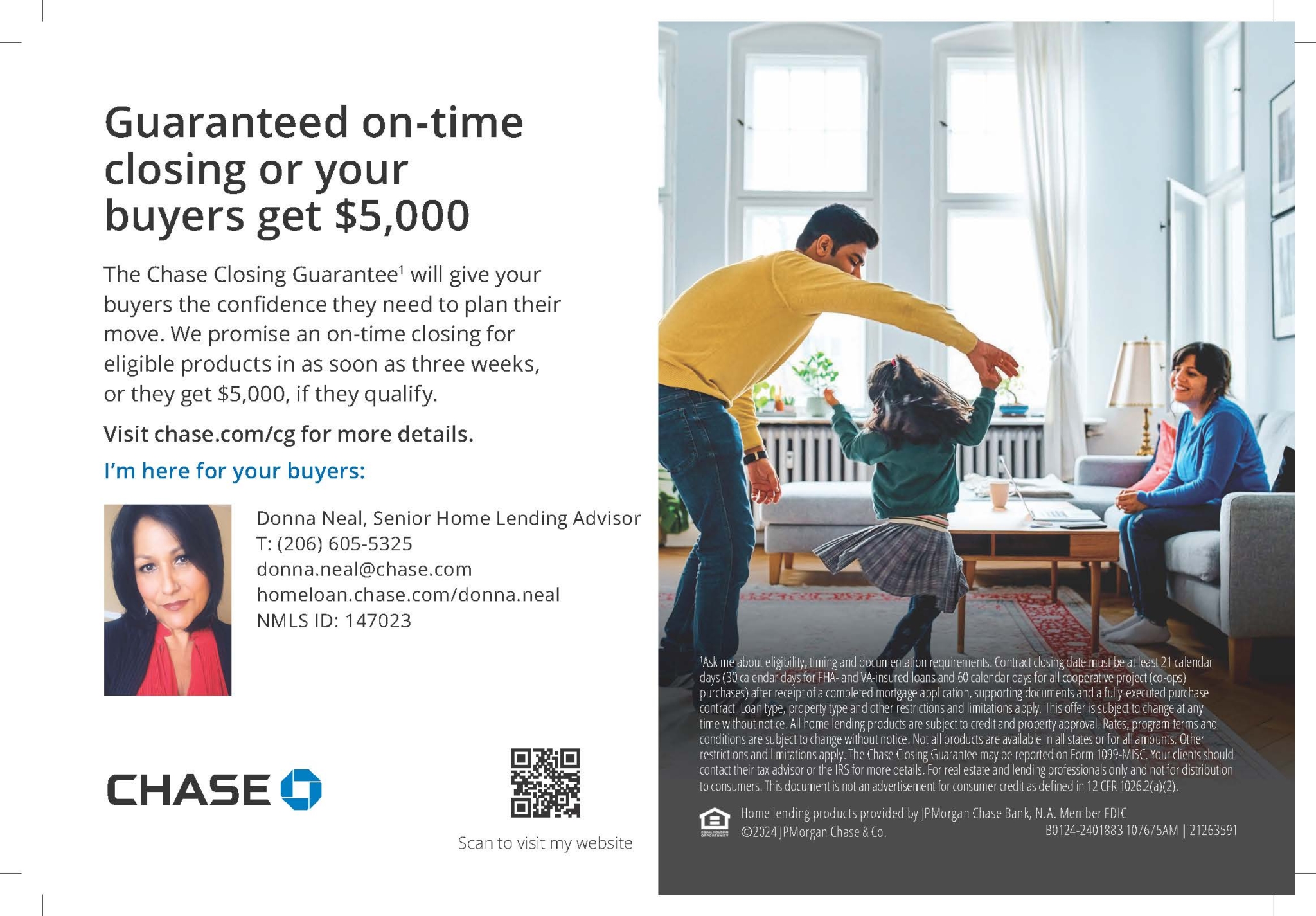 Guaranteed on-time closing or your buyers get $5,000

The Chase Closing Guarantee$^1$ will give your buyers the confidence they need to plan their move. We promise an on-time closing for eligible products in as soon as three weeks, or they get $5,000, if they qualify.

Visit chase.com/cg for more details.

I'm here for your buyers:

Donna Neal, Senior Home Lending Advisor
T: (206) 605-5325
donna.neal@chase.com
homeloan.chase.com/donna.neal
NMLS ID: 147023

CHASE

Scan to visit my website

$^1$Ask me about eligibility, timing and documentation requirements. Contract closing date must be at least 21 calendar days (30 calendar days for FHA- and VA-insured loans and 60 calendar days for all cooperative project (co-ops) purchases) after receipt of a completed mortgage application, supporting documents and a fully-executed purchase contract. Loan type, property type and other restrictions and limitations apply. This offer is subject to change at any time without notice. All home lending products are subject to credit and property approval. Rates, program terms and conditions are subject to change without notice. Not all products are available in all states or for all amounts. Other restrictions and limitations apply. The Chase Closing Guarantee may be reported on Form 1099-MISC. Your clients should contact their tax advisor or the IRS for more details. For real estate and lending professionals only and not for distribution to consumers. This document is not an advertisement for consumer credit as defined in 12 CFR 1026.2(a)(2).

EQUAL HOUSING OPPORTUNITY
Home lending products provided by JPMorgan Chase Bank, N.A. Member FDIC
©2024 JPMorgan Chase & Co.
B0124-2401883 107675AM | 21263591